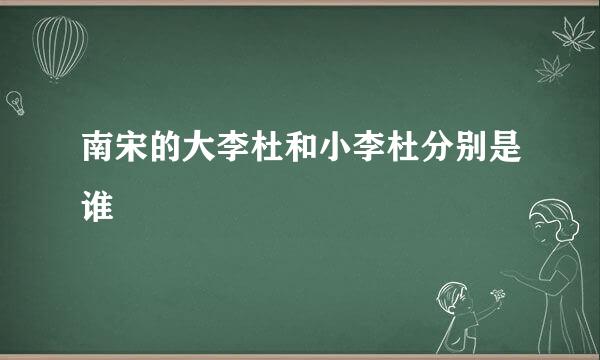 南宋的大李杜和小李杜分别是谁